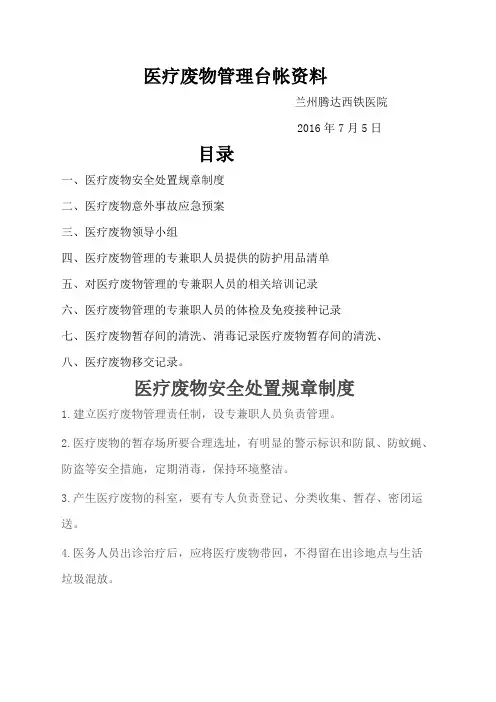 医疗废物管理台帐资料

兰州腾达西铁医院

2016 年 7 月 5 日

目录

一、医疗废物安全处置规章制度

二、医疗废物意外事故应急预案

三、医疗废物领导小组

四、医疗废物管理的专兼职人员提供的防护用品清单

五、对医疗废物管理的专兼职人员的相关培训记录

六、医疗废物管理的专兼职人员的体检及免疫接种记录

七、医疗废物暂存间的清洗、消毒记录医疗废物暂存间的清洗、

八、医疗废物移交记录。

医疗废物安全处置规章制度

1.建立医疗废物管理责任制，设专兼职人员负责管理。

2.医疗废物的暂存场所要合理选址，有明显的警示标识和防鼠、防蚊蝇、防盗等安全措施，定期消毒，保持环境整洁。

3.产生医疗废物的科室，要有专人负责登记、分类收集、暂存、密闭运送。

4.医务人员出诊治疗后，应将医疗废物带回，不得留在出诊地点与生活垃圾混放。